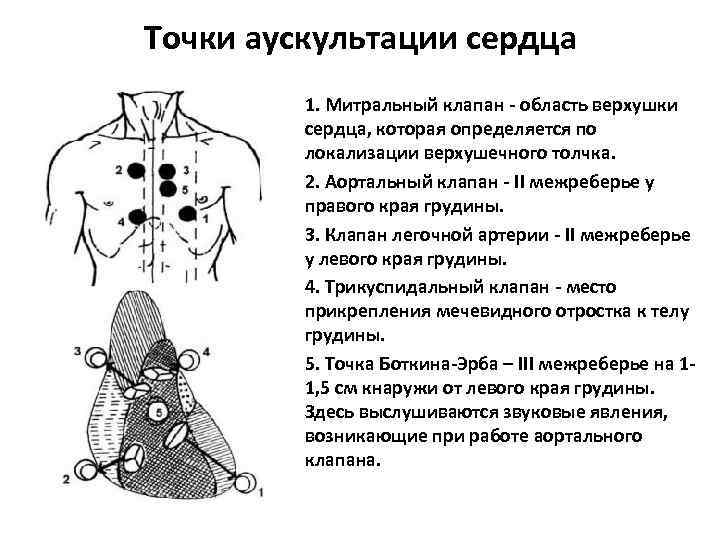 Точки аускультации сердца

2 3 5 4 1

3 4 5 2 1

1. Митральный клапан - область верхушки сердца, которая определяется по локализации верхушечного толчка.

2. Аортальный клапан - II межреберье у правого края грудины.

3. Клапан легочной артерии - II межреберье у левого края грудины.

4. Трикуспидальный клапан - место прикрепления мечевидного отростка к телу грудины.

5. Точка Боткина-Эрба – III межреберье на 1-1,5 см кнаружи от левого края грудины. Здесь выслушиваются звуковые явления, возникающие при работе аортального клапана.